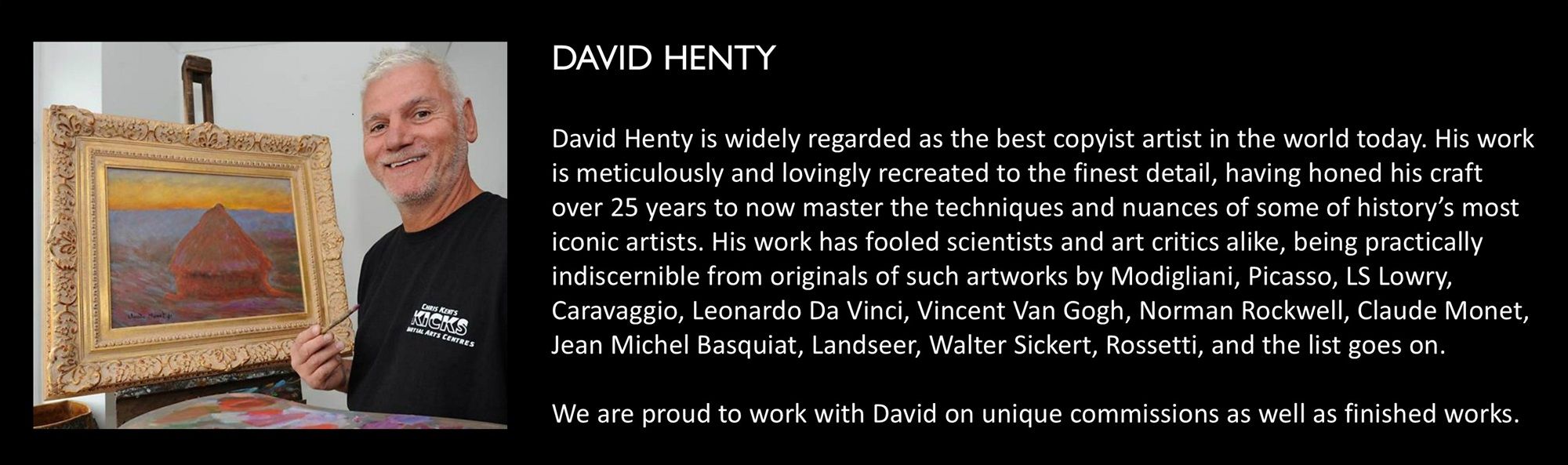 CHRIS KENT'S
KICKS
MARTIAL ARTS CENTRES

DAVID HENTY

David Henty is widely regarded as the best copyist artist in the world today. His work is meticulously and lovingly recreated to the finest detail, having honed his craft over 25 years to now master the techniques and nuances of some of history's most iconic artists. His work has fooled scientists and art critics alike, being practically indiscernible from originals of such artworks by Modigliani, Picasso, LS Lowry, Caravaggio, Leonardo Da Vinci, Vincent Van Gogh, Norman Rockwell, Claude Monet, Jean Michel Basquiat, Landseer, Walter Sickert, Rossetti, and the list goes on.

We are proud to work with David on unique commissions as well as finished works.